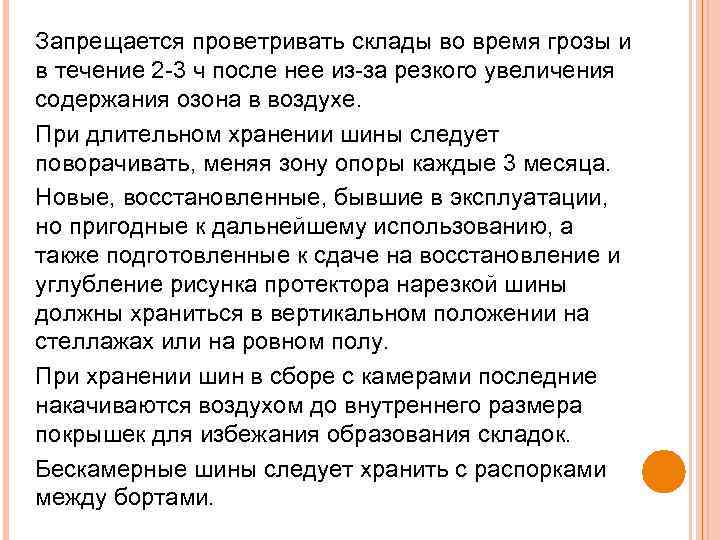 Запрещается проветривать склады во время грозы и в течение 2-3 ч после нее из-за резкого увеличения содержания озона в воздухе.

При длительном хранении шины следует поворачивать, меняя зону опоры каждые 3 месяца.

Новые, восстановленные, бывшие в эксплуатации, но пригодные к дальнейшему использованию, а также подготовленные к сдаче на восстановление и углубление рисунка протектора нарезкой шины должны храниться в вертикальном положении на стеллажах или на ровном полу.

При хранении шин в сборе с камерами последние накачиваются воздухом до внутреннего размера покрышек для избежания образования складок.

Бескамерные шины следует хранить с распорками между бортами.